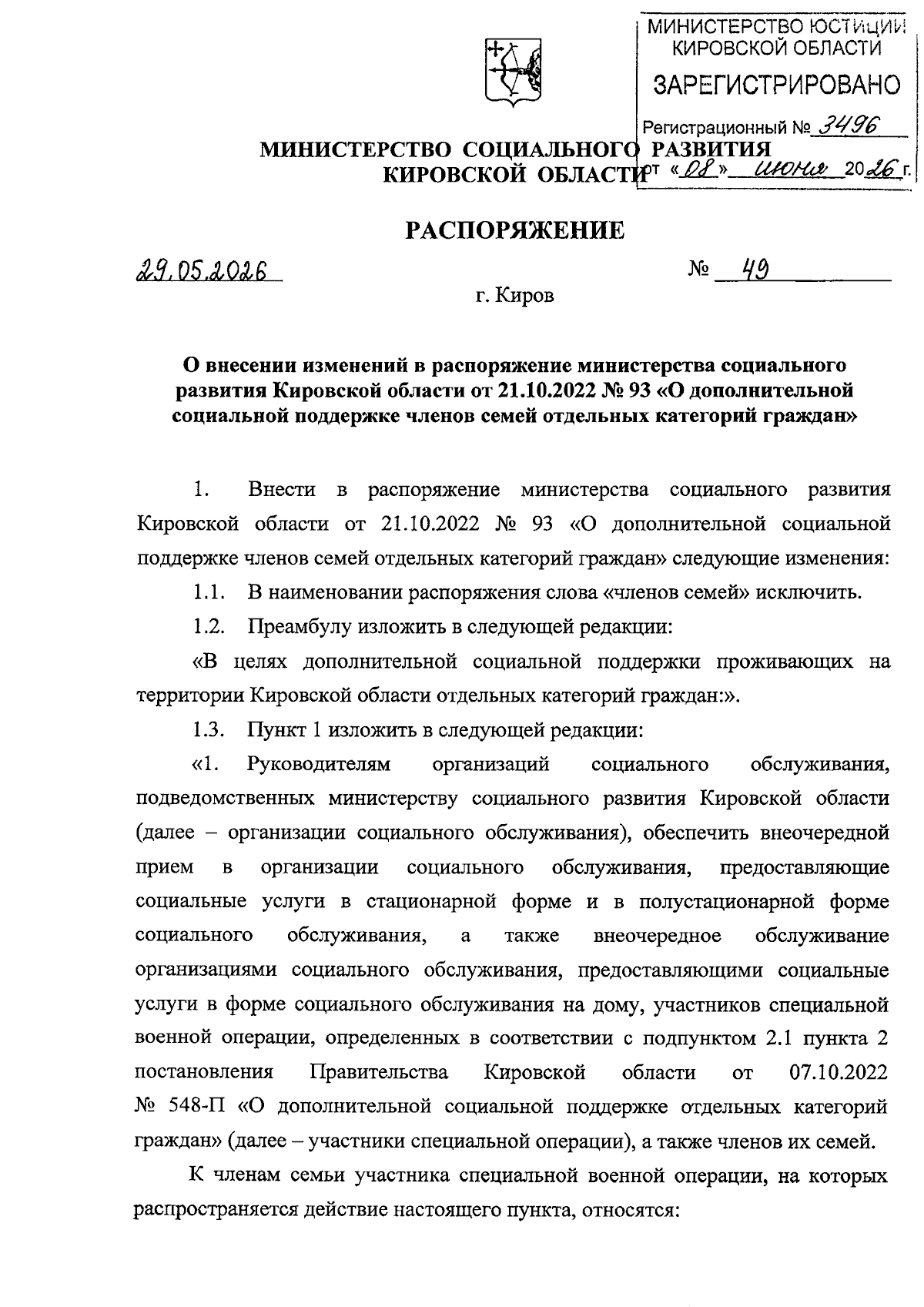 МИНИСТЕРСТВО ЮСТИЦИИ КИРОВСКОЙ ОБЛАСТИ
ЗАРЕГИСТРИРОВАНО
Регистрационный № 3496
от «08» июня 2026 г.

МИНИСТЕРСТВО СОЦИАЛЬНОГО РАЗВИТИЯ КИРОВСКОЙ ОБЛАСТИ

РАСПОРЯЖЕНИЕ

29.05.2026 № 49

г. Киров

О внесении изменений в распоряжение министерства социального развития Кировской области от 21.10.2022 № 93 «О дополнительной социальной поддержке членов семей отдельных категорий граждан»

1. Внести в распоряжение министерства социального развития Кировской области от 21.10.2022 № 93 «О дополнительной социальной поддержке членов семей отдельных категорий граждан» следующие изменения:

1.1. В наименовании распоряжения слова «членов семей» исключить.

1.2. Преамбулу изложить в следующей редакции:

«В целях дополнительной социальной поддержки проживающих на территории Кировской области отдельных категорий граждан:».

1.3. Пункт 1 изложить в следующей редакции:

«1. Руководителям организаций социального обслуживания, подведомственных министерству социального развития Кировской области (далее – организации социального обслуживания), обеспечить внеочередной прием в организации социального обслуживания, предоставляющие социальные услуги в стационарной форме и в полустационарной форме социального обслуживания, а также внеочередное обслуживание организациями социального обслуживания, предоставляющими социальные услуги в форме социального обслуживания на дому, участников специальной военной операции, определенных в соответствии с подпунктом 2.1 пункта 2 постановления Правительства Кировской области от 07.10.2022 № 548-П «О дополнительной социальной поддержке отдельных категорий граждан» (далее – участники специальной операции), а также членов их семей.

К членам семьи участника специальной военной операции, на которых распространяется действие настоящего пункта, относятся: